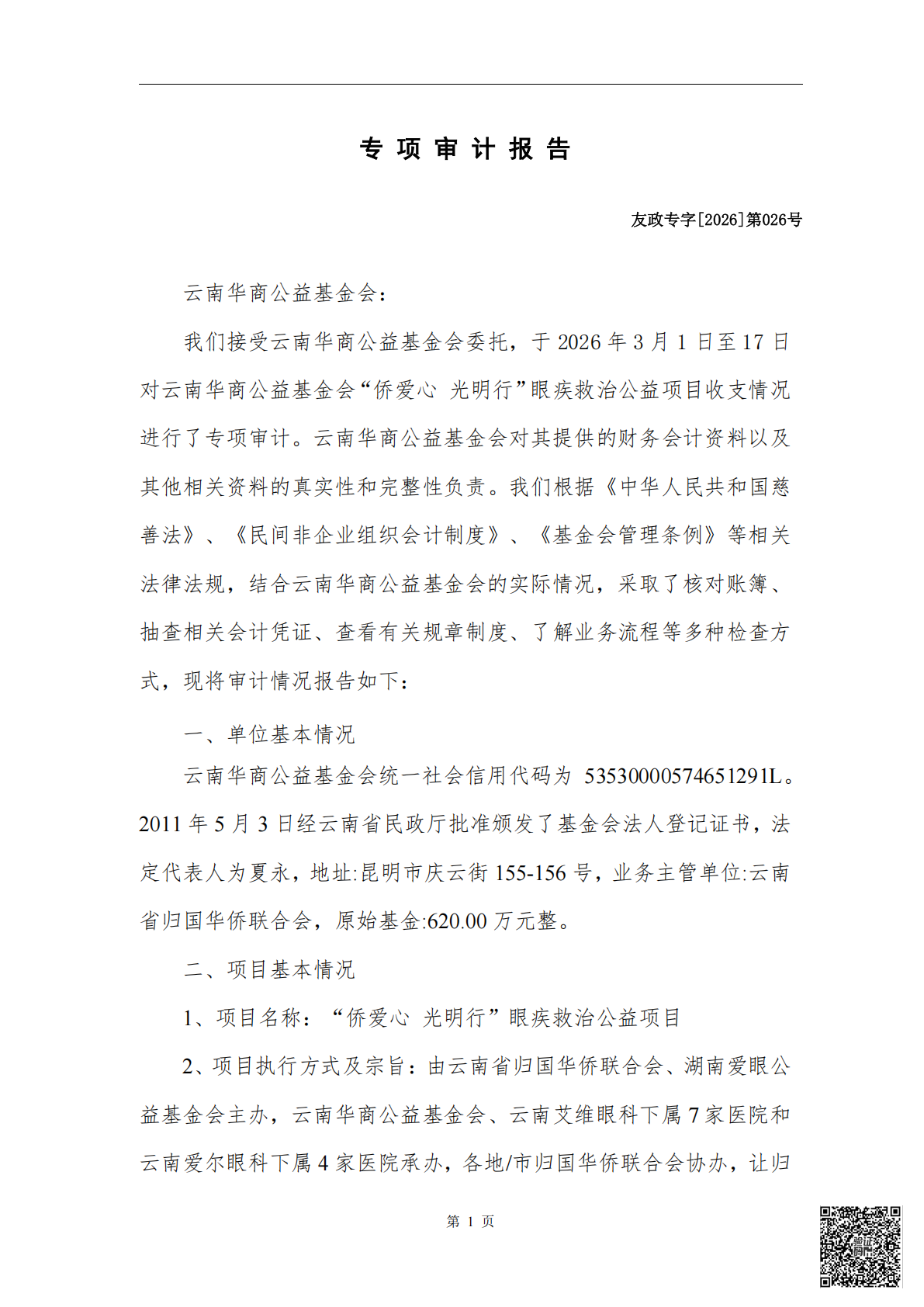 专 项 审 计 报 告

友政专字[2026]第026号

云南华商公益基金会：

我们接受云南华商公益基金会委托，于 2026 年 3 月 1 日至 17 日对云南华商公益基金会“侨爱心 光明行”眼疾救治公益项目收支情况进行了专项审计。云南华商公益基金会对其提供的财务会计资料以及其他相关资料的真实性和完整性负责。我们根据《中华人民共和国慈善法》、《民间非企业组织会计制度》、《基金会管理条例》等相关法律法规，结合云南华商公益基金会的实际情况，采取了核对账簿、抽查相关会计凭证、查看有关规章制度、了解业务流程等多种检查方式，现将审计情况报告如下：

一、单位基本情况

云南华商公益基金会统一社会信用代码为 53530000574651291L。2011 年 5 月 3 日经云南省民政厅批准颁发了基金会法人登记证书，法定代表人为夏永，地址:昆明市庆云街 155-156 号，业务主管单位:云南省归国华侨联合会，原始基金:620.00 万元整。

二、项目基本情况

1、项目名称：“侨爱心 光明行”眼疾救治公益项目

2、项目执行方式及宗旨：由云南省归国华侨联合会、湖南爱眼公益基金会主办，云南华商公益基金会、云南艾维眼科下属 7 家医院和云南爱尔眼科下属 4 家医院承办，各地/市归国华侨联合会协办，让归

第 1 页

验证码